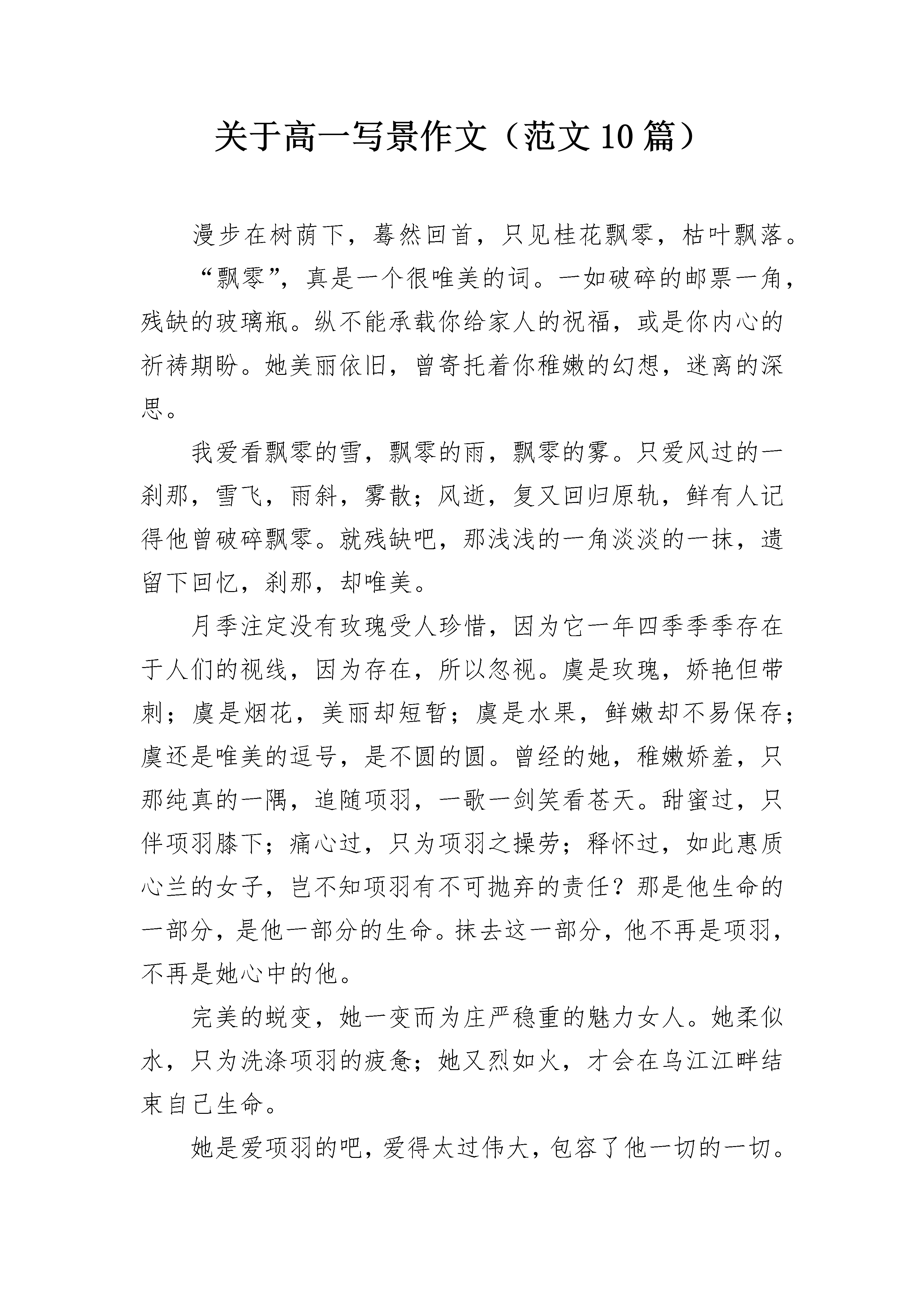 关于高一写景作文（范文10篇）

漫步在树荫下，蓦然回首，只见桂花飘零，枯叶飘落。

“飘零”，真是一个很唯美的词。一如破碎的邮票一角，残缺的玻璃瓶。纵不能承载你给家人的祝福，或是你内心的祈祷期盼。她美丽依旧，曾寄托着你稚嫩的幻想，迷离的深思。

我爱看飘零的雪，飘零的雨，飘零的雾。只爱风过的一刹那，雪飞，雨斜，雾散；风逝，复又回归原轨，鲜有人记得他曾破碎飘零。就残缺吧，那浅浅的一角淡淡的一抹，遗留下回忆，刹那，却唯美。

月季注定没有玫瑰受人珍惜，因为它一年四季季季存在于人们的视线，因为存在，所以忽视。虞是玫瑰，娇艳但带刺；虞是烟花，美丽却短暂；虞是水果，鲜嫩却不易保存；虞还是唯美的逗号，是不圆的圆。曾经的她，稚嫩娇羞，只那纯真的一隅，追随项羽，一歌一剑笑看苍天。甜蜜过，只伴项羽膝下；痛心过，只为项羽之操劳；释怀过，如此惠质心兰的女子，岂不知项羽有不可抛弃的责任？那是他生命的一部分，是他一部分的生命。抹去这一部分，他不再是项羽，不再是她心中的他。

完美的蜕变，她一变而为庄严稳重的魅力女人。她柔似水，只为洗涤项羽的疲惫；她又烈如火，才会在乌江江畔结束自己生命。

她是爱项羽的吧，爱得太过伟大，包容了他一切的一切。